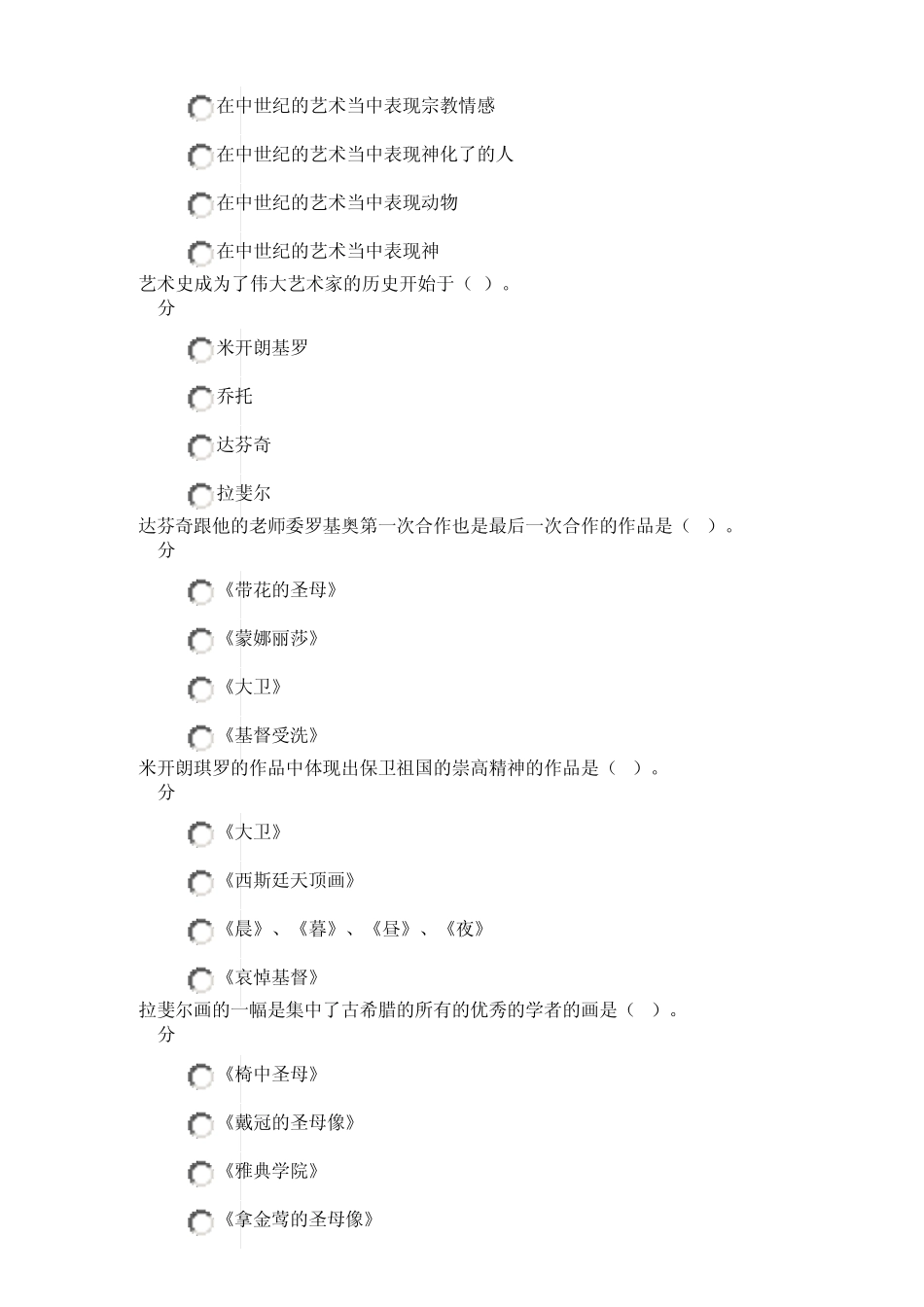 在中世纪的艺术当中表现宗教情感

在中世纪的艺术当中表现神化了的人

在中世纪的艺术当中表现动物

在中世纪的艺术当中表现神

艺术史成为了伟大艺术家的历史开始于（ ）。
分

米开朗基罗

乔托

达芬奇

拉斐尔

达芬奇跟他的老师委罗基奥第一次合作也是最后一次合作的作品是（ ）。
分

《带花的圣母》

《蒙娜丽莎》

《大卫》

《基督受洗》

米开朗琪罗的作品中体现出保卫祖国的崇高精神的作品是（ ）。
分

《大卫》

《西斯廷天顶画》

《晨》、《暮》、《昼》、《夜》

《哀悼基督》

拉斐尔画的一幅是集中了古希腊的所有的优秀的学者的画是（ ）。
分

《椅中圣母》

《戴冠的圣母像》

《雅典学院》

《拿金莺的圣母像》